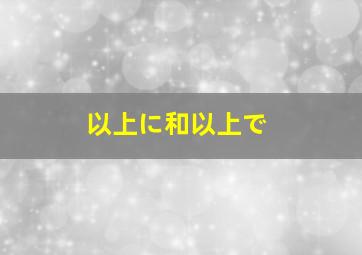 以上に和以上で